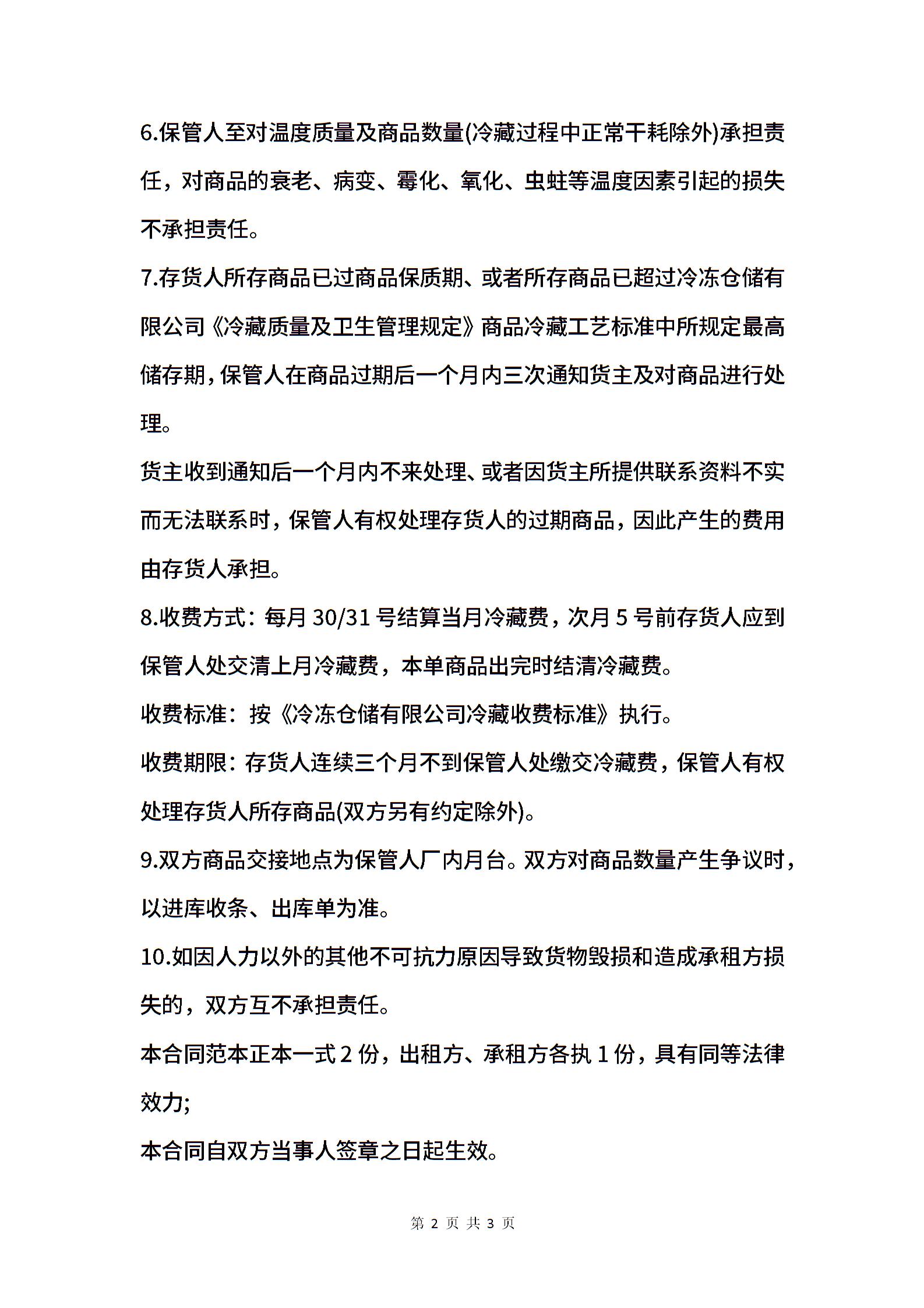 6.保管人至对温度质量及商品数量(冷藏过程中正常干耗除外)承担责任，对商品的衰老、病变、霉化、氧化、虫蛀等温度因素引起的损失不承担责任。

7.存货人所存商品已过商品保质期、或者所存商品已超过冷冻仓储有限公司《冷藏质量及卫生管理规定》商品冷藏工艺标准中所规定最高储存期，保管人在商品过期后一个月内三次通知货主及对商品进行处理。

货主收到通知后一个月内不来处理、或者因货主所提供联系资料不实而无法联系时，保管人有权处理存货人的过期商品，因此产生的费用由存货人承担。

8.收费方式：每月 30/31 号结算当月冷藏费，次月 5 号前存货人应到保管人处交清上月冷藏费，本单商品出完时结清冷藏费。

收费标准：按《冷冻仓储有限公司冷藏收费标准》执行。

收费期限：存货人连续三个月不到保管人处缴交冷藏费，保管人有权处理存货人所存商品(双方另有约定除外)。

9.双方商品交接地点为保管人厂内月台。双方对商品数量产生争议时，以进库收条、出库单为准。

10.如因人力以外的其他不可抗力原因导致货物毁损和造成承租方损失的，双方互不承担责任。

本合同范本正本一式 2 份，出租方、承租方各执 1 份，具有同等法律效力;

本合同自双方当事人签章之日起生效。

第 2 页 共 3 页